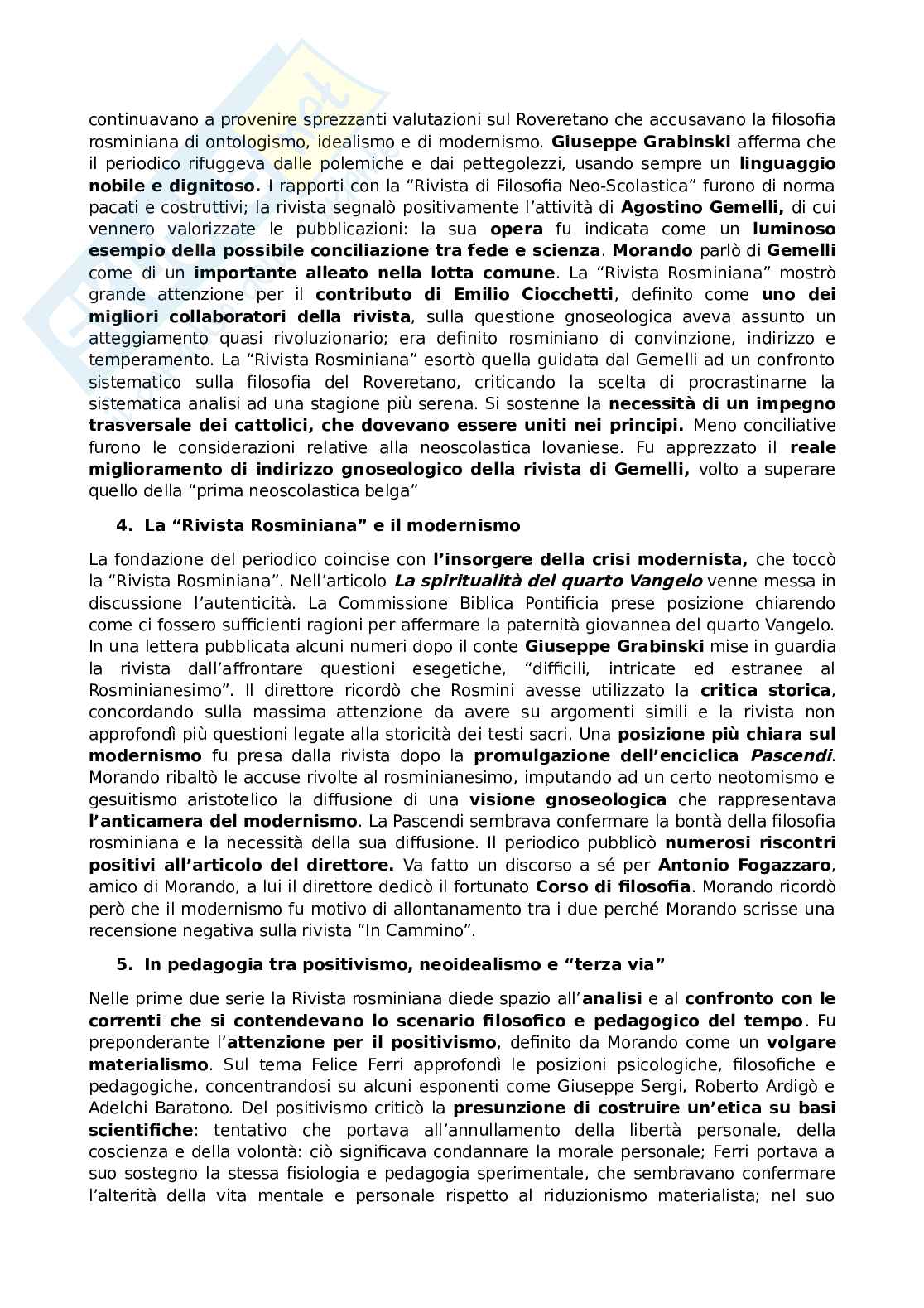 continuavano a provenire sprezzanti valutazioni sul Roveretano che accusavano la filosofia rosminiana di ontologismo, idealismo e di modernismo. Giuseppe Grabinski afferma che il periodico rifuggeva dalle polemiche e dai pettegolezzi, usando sempre un linguaggio nobile e dignitoso. I rapporti con la "Rivista di Filosofia Neo-Scolastica" furono di norma pacati e costruttivi; la rivista segnalò positivamente l'attività di Agostino Gemelli, di cui vennero valorizzate le pubblicazioni: la sua opera fu indicata come un luminoso esempio della possibile conciliazione tra fede e scienza. Morando parlò di Gemelli come di un importante alleato nella lotta comune. La "Rivista Rosminiana" mostrò grande attenzione per il contributo di Emilio Ciocchetti, definito come uno dei migliori collaboratori della rivista, sulla questione gnoseologica aveva assunto un atteggiamento quasi rivoluzionario; era definito rosminiano di convinzione, indirizzo e temperamento. La "Rivista Rosminiana" esortò quella guidata dal Gemelli ad un confronto sistematico sulla filosofia del Roveretano, criticando la scelta di procrastinarne la sistematica analisi ad una stagione più serena. Si sostenne la necessità di un impegno trasversale dei cattolici, che dovevano essere uniti nei principi. Meno conciliative furono le considerazioni relative alla neoscolastica lovaniese. Fu apprezzato il reale miglioramento di indirizzo gnoseologico della rivista di Gemelli, volto a superare quello della "prima neoscolastica belga"

4. La "Rivista Rosminiana" e il modernismo

La fondazione del periodico coincise con l'insorgere della crisi modernista, che toccò la "Rivista Rosminiana". Nell'articolo La spiritualità del quarto Vangelo venne messa in discussione l'autenticità. La Commissione Biblica Pontificia prese posizione chiarendo come ci fossero sufficienti ragioni per affermare la paternità giovannea del quarto Vangelo. In una lettera pubblicata alcuni numeri dopo il conte Giuseppe Grabinski mise in guardia la rivista dall'affrontare questioni esegetiche, "difficili, intricate ed estranee al Rosminianesimo". Il direttore ricordò che Rosmini avesse utilizzato la critica storica, concordando sulla massima attenzione da avere su argomenti simili e la rivista non approfondì più questioni legate alla storicità dei testi sacri. Una posizione più chiara sul modernismo fu presa dalla rivista dopo la promulgazione dell'enciclica Pascendi. Morando ribaltò le accuse rivolte al rosminianesimo, imputando ad un certo neotomismo e gesuitismo aristotelico la diffusione di una visione gnoseologica che rappresentava l'anticamera del modernismo. La Pascendi sembrava confermare la bontà della filosofia rosminiana e la necessità della sua diffusione. Il periodico pubblicò numerosi riscontri positivi all'articolo del direttore. Va fatto un discorso a sé per Antonio Fogazzaro, amico di Morando, a lui il direttore dedicò il fortunato Corso di filosofia. Morando ricordò però che il modernismo fu motivo di allontanamento tra i due perché Morando scrisse una recensione negativa sulla rivista "In Cammino".

5. In pedagogia tra positivismo, neoidealismo e "terza via"

Nelle prime due serie la Rivista rosminiana diede spazio all'analisi e al confronto con le correnti che si contendevano lo scenario filosofico e pedagogico del tempo. Fu preponderante l'attenzione per il positivismo, definito da Morando come un volgare materialismo. Sul tema Felice Ferri approfondì le posizioni psicologiche, filosofiche e pedagogiche, concentrandosi su alcuni esponenti come Giuseppe Sergi, Roberto Ardigò e Adelchi Baratono. Del positivismo criticò la presunzione di costruire un'etica su basi scientifiche: tentativo che portava all'annullamento della libertà personale, della coscienza e della volontà: ciò significava condannare la morale personale; Ferri portava a suo sostegno la stessa fisiologia e pedagogia sperimentale, che sembravano confermare l'alterità della vita mentale e personale rispetto al riduzionismo materialista; nel suo